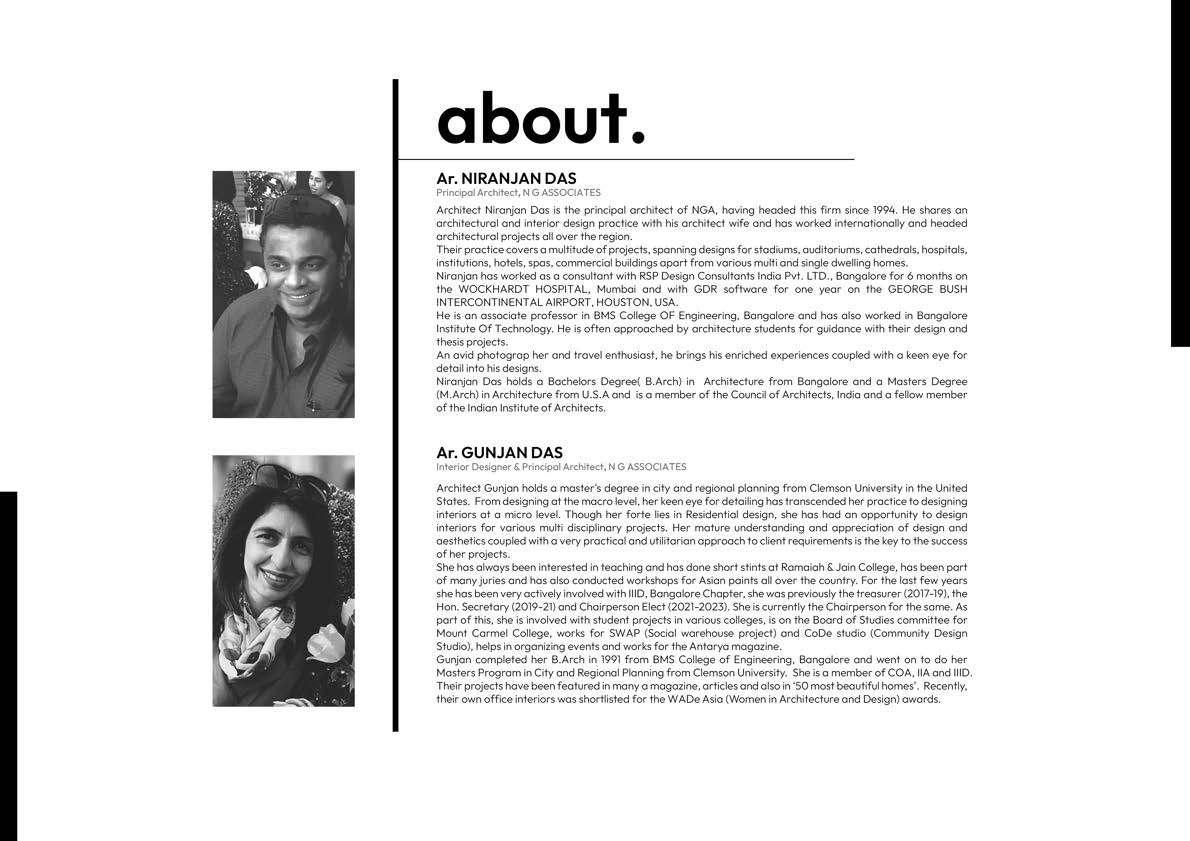 about.

Ar. NIRANJAN DAS
Principal Architect, N G ASSOCIATES

Architect Niranjan Das is the principal architect of NGA, having headed this firm since 1994. He shares an architectural and interior design practice with his architect wife and has worked internationally and headed architectural projects all over the region.
Their practice covers a multitude of projects, spanning designs for stadiums, auditoriums, cathedrals, hospitals, institutions, hotels, spas, commercial buildings apart from various multi and single dwelling homes.
Niranjan has worked as a consultant with RSP Design Consultants India Pvt. LTD., Bangalore for 6 months on the WOCKHARDT HOSPITAL, Mumbai and with GDR software for one year on the GEORGE BUSH INTERCONTINENTAL AIRPORT, HOUSTON, USA.
He is an associate professor in BMS College OF Engineering, Bangalore and has also worked in Bangalore Institute Of Technology. He is often approached by architecture students for guidance with their design and thesis projects.
An avid photograp her and travel enthusiast, he brings his enriched experiences coupled with a keen eye for detail into his designs.
Niranjan Das holds a Bachelors Degree( B.Arch) in Architecture from Bangalore and a Masters Degree (M.Arch) in Architecture from U.S.A and is a member of the Council of Architects, India and a fellow member of the Indian Institute of Architects.

Ar. GUNJAN DAS
Interior Designer & Principal Architect, N G ASSOCIATES

Architect Gunjan holds a master's degree in city and regional planning from Clemson University in the United States. From designing at the macro level, her keen eye for detailing has transcended her practice to designing interiors at a micro level. Though her forte lies in Residential design, she has had an opportunity to design interiors for various multi disciplinary projects. Her mature understanding and appreciation of design and aesthetics coupled with a very practical and utilitarian approach to client requirements is the key to the success of her projects.
She has always been interested in teaching and has done short stints at Ramaiah & Jain College, has been part of many juries and has also conducted workshops for Asian paints all over the country. For the last few years she has been very actively involved with IIID, Bangalore Chapter, she was previously the treasurer (2017-19), the Hon. Secretary (2019-21) and Chairperson Elect (2021-2023). She is currently the Chairperson for the same. As part of this, she is involved with student projects in various colleges, is on the Board of Studies committee for Mount Carmel College, works for SWAP (Social warehouse project) and CoDe studio (Community Design Studio), helps in organizing events and works for the Antarya magazine.
Gunjan completed her B.Arch in 1991 from BMS College of Engineering, Bangalore and went on to do her Masters Program in City and Regional Planning from Clemson University. She is a member of COA, IIA and IIID. Their projects have been featured in many a magazine, articles and also in '50 most beautiful homes'. Recently, their own office interiors was shortlisted for the WADe Asia (Women in Architecture and Design) awards.